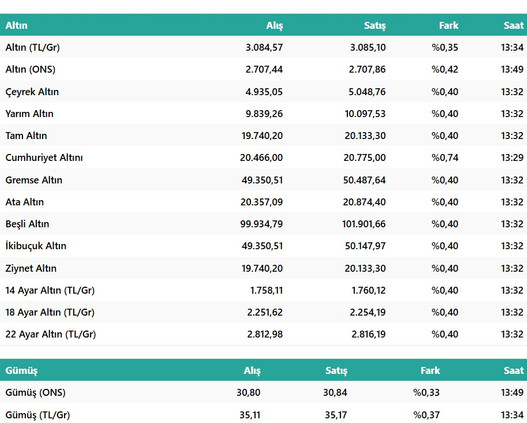 | Altın | Alış | Satış | Fark | Saat |
|---|---|---|---|---|
| Altın (TL/Gr) | 3.084,57 | 3.085,10 | %0,35 | 13:34 |
| Altın (ONS) | 2.707,44 | 2.707,86 | %0,42 | 13:49 |
| Çeyrek Altın | 4.935,05 | 5.048,76 | %0,40 | 13:32 |
| Yarım Altın | 9.839,26 | 10.097,53 | %0,40 | 13:32 |
| Tam Altın | 19.740,20 | 20.133,30 | %0,40 | 13:32 |
| Cumhuriyet Altını | 20.466,00 | 20.775,00 | %0,74 | 13:29 |
| Gremse Altın | 49.350,51 | 50.487,64 | %0,40 | 13:32 |
| Ata Altın | 20.357,09 | 20.874,40 | %0,40 | 13:32 |
| Beşli Altın | 99.934,79 | 101.901,66 | %0,40 | 13:32 |
| İkibuçuk Altın | 49.350,51 | 50.147,97 | %0,40 | 13:32 |
| Ziynet Altın | 19.740,20 | 20.133,30 | %0,40 | 13:32 |
| 14 Ayar Altın (TL/Gr) | 1.758,11 | 1.760,12 | %0,40 | 13:32 |
| 18 Ayar Altın (TL/Gr) | 2.251,62 | 2.254,19 | %0,40 | 13:32 |
| 22 Ayar Altın (TL/Gr) | 2.812,98 | 2.816,19 | %0,40 | 13:32 |

| Gümüş | Alış | Satış | Fark | Saat |
|---|---|---|---|---|
| Gümüş (ONS) | 30,80 | 30,84 | %0,33 | 13:49 |
| Gümüş (TL/Gr) | 35,11 | 35,17 | %0,37 | 13:34 |